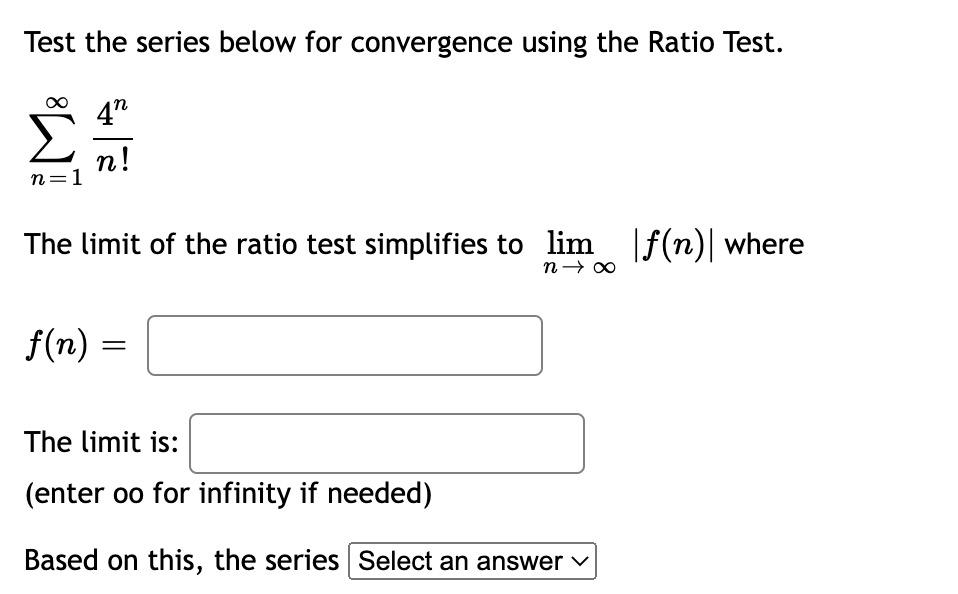 Test the series below for convergence using the Ratio Test.

$\sum_{n=1}^{\infty} \frac{4^n}{n!}$

The limit of the ratio test simplifies to $\lim_{n \to \infty} |f(n)|$ where

$f(n) =$

The limit is:
(enter oo for infinity if needed)

Based on this, the series Select an answer